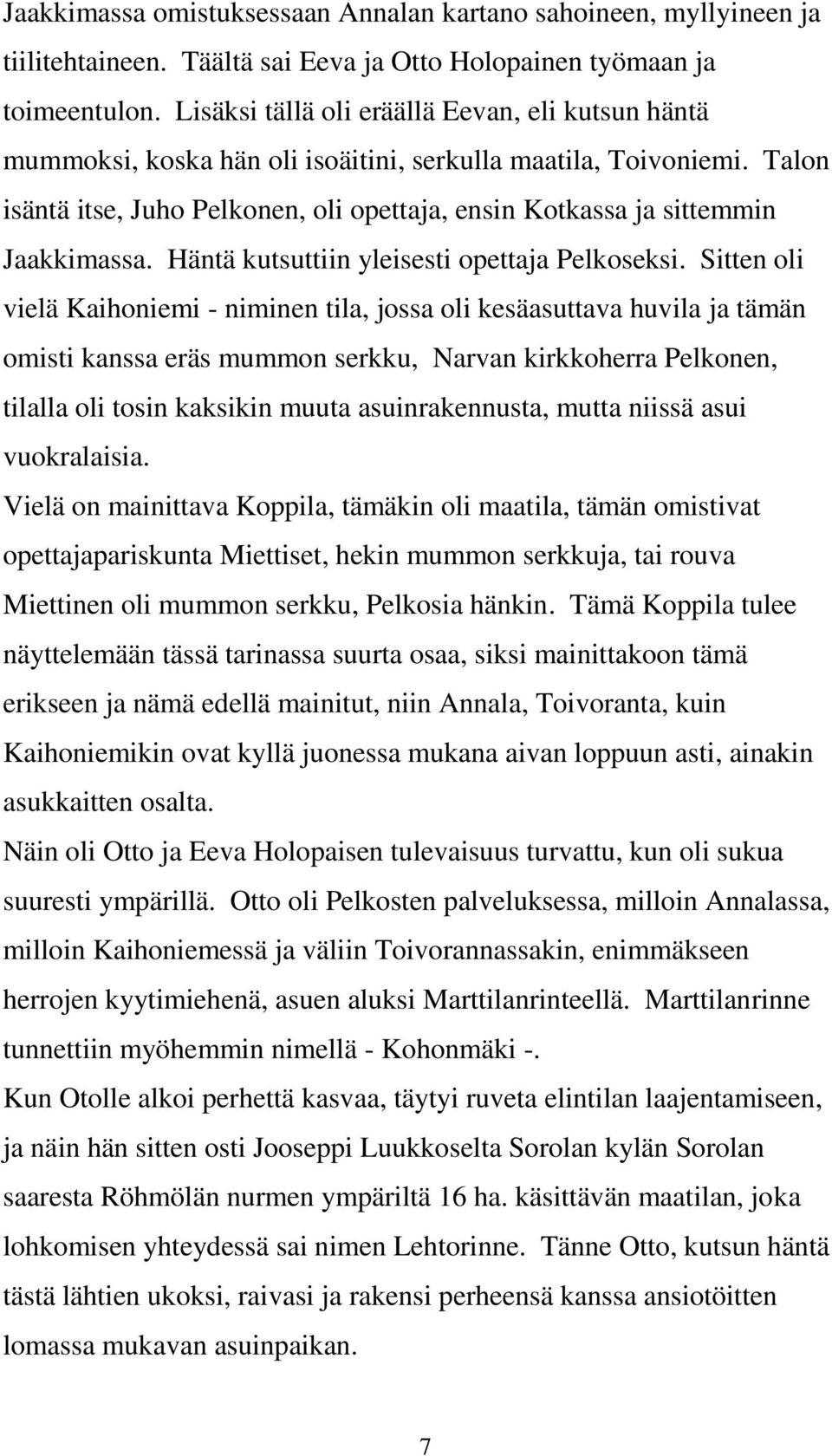 Jaakkimassa omistuksessaan Annalan kartano sahoineen, myllyineen ja tiilitehtaineen. Täältä sai Eeva ja Otto Holopainen työmaan ja toimeentulon. Lisäksi tällä oli eräällä Eevan, eli kutsun häntä mummoksi, koska hän oli isoäitini, serkulla maatila, Toivoniemi. Talon isäntä itse, Juho Pelkonen, oli opettaja, ensin Kotkassa ja sittemmin Jaakkimassa. Häntä kutsuttiin yleisesti opettaja Pelkoseksi. Sitten oli vielä Kaihoniemi - niminen tila, jossa oli kesäasuttava huvila ja tämän omisti kanssa eräs mummon serkku, Narvan kirkkoherra Pelkonen, tilalla oli tosin kaksikin muuta asuinrakennusta, mutta niissä asui vuokralaisia.
Vielä on mainittava Koppila, tämäkin oli maatila, tämän omistivat opettajapariskunta Miettiset, hekin mummon serkkuja, tai rouva Miettinen oli mummon serkku, Pelkosia hänkin. Tämä Koppila tulee näyttelemään tässä tarinassa suurta osaa, siksi mainittakoon tämä erikseen ja nämä edellä mainitut, niin Annala, Toivoranta, kuin Kaihoniemikin ovat kyllä juonessa mukana aivan loppuun asti, ainakin asukkaitten osalta.
Näin oli Otto ja Eeva Holopaisen tulevaisuus turvattu, kun oli sukua suuresti ympärillä. Otto oli Pelkosten palveluksessa, milloin Annalassa, milloin Kaihoniemessä ja väliin Toivorannassakin, enimmäkseen herrojen kyytimiehenä, asuen aluksi Marttilanrinteellä. Marttilanrinne tunnettiin myöhemmin nimellä - Kohonmäki -.
Kun Otolle alkoi perhettä kasvaa, täytyi ruveta elintilan laajentamiseen, ja näin hän sitten osti Jooseppi Luukkoselta Sorolan kylän Sorolan saaresta Röhmölän nurmen ympäriltä 16 ha. käsittävän maatilan, joka lohkomisen yhteydessä sai nimen Lehtorinne. Tänne Otto, kutsun häntä tästä lähtien ukoksi, raivasi ja rakensi perheensä kanssa ansiotöitten lomassa mukavan asuinpaikan.

7